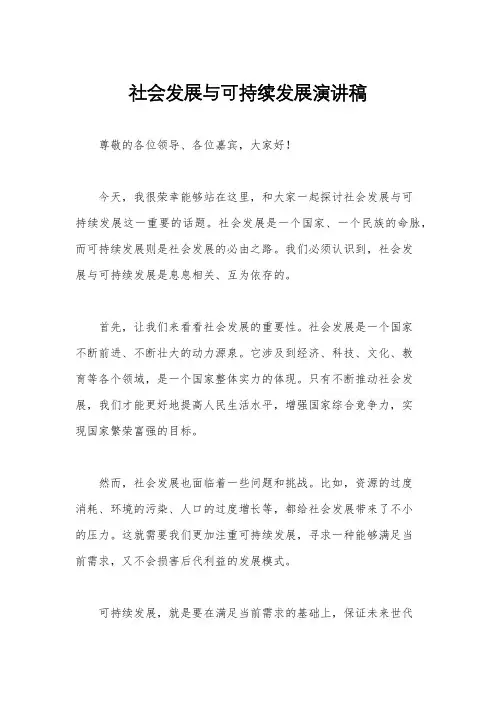 社会发展与可持续发展演讲稿

尊敬的各位领导、各位嘉宾，大家好！

今天，我很荣幸能够站在这里，和大家一起探讨社会发展与可持续发展这一重要的话题。社会发展是一个国家、一个民族的命脉，而可持续发展则是社会发展的必由之路。我们必须认识到，社会发展与可持续发展是息息相关、互为依存的。

首先，让我们来看看社会发展的重要性。社会发展是一个国家不断前进、不断壮大的动力源泉。它涉及到经济、科技、文化、教育等各个领域，是一个国家整体实力的体现。只有不断推动社会发展，我们才能更好地提高人民生活水平，增强国家综合竞争力，实现国家繁荣富强的目标。

然而，社会发展也面临着一些问题和挑战。比如，资源的过度消耗、环境的污染、人口的过度增长等，都给社会发展带来了不小的压力。这就需要我们更加注重可持续发展，寻求一种能够满足当前需求，又不会损害后代利益的发展模式。

可持续发展，就是要在满足当前需求的基础上，保证未来世代